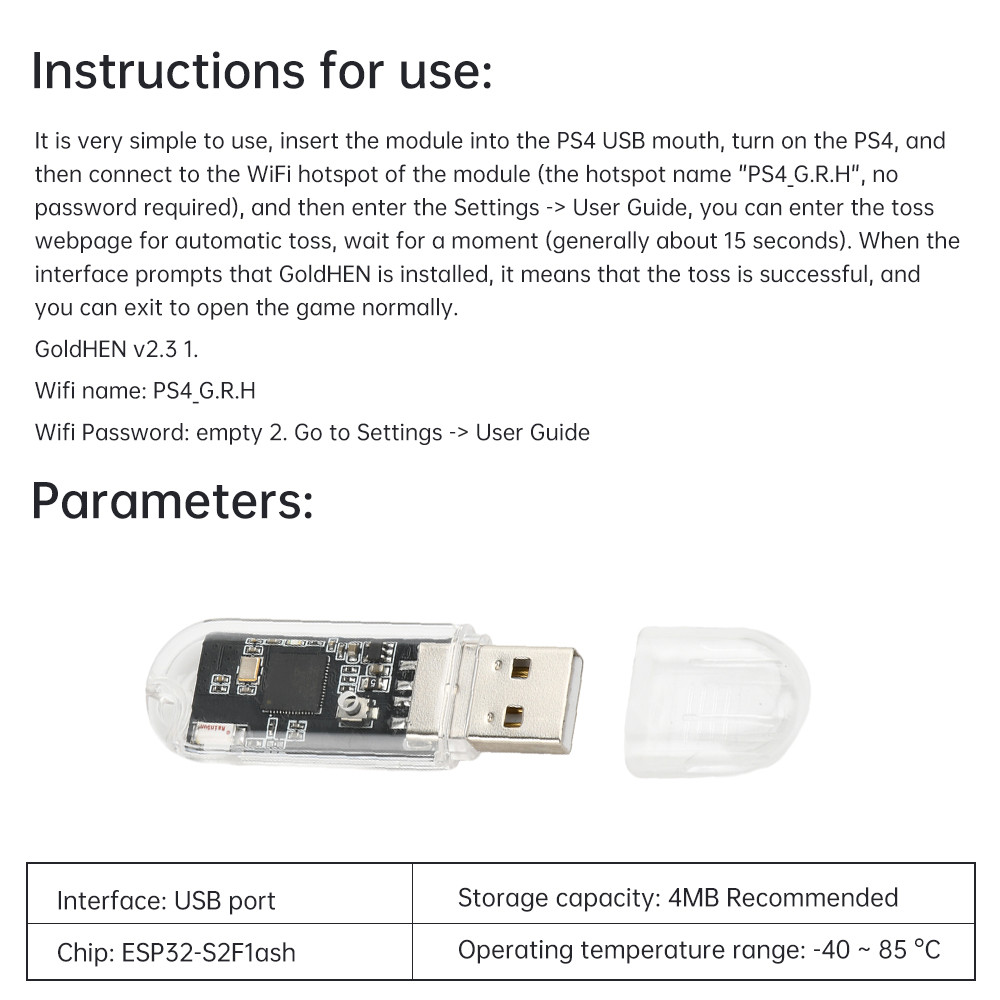 Instructions for use:

It is very simple to use, insert the module into the PS4 USB mouth, turn on the PS4, and then connect to the WiFi hotspot of the module (the hotspot name "PS4_G.R.H", no password required), and then enter the Settings -> User Guide, you can enter the toss webpage for automatic toss, wait for a moment (generally about 15 seconds). When the interface prompts that GoldHEN is installed, it means that the toss is successful, and you can exit to open the game normally.

GoldHEN v2.3 1.

Wifi name: PS4_G.R.H

Wifi Password: empty 2. Go to Settings -> User Guide

Parameters:

| Interface: USB port | Storage capacity: 4MB Recommended |
|---|---|
| Chip: ESP32-S2F1ash | Operating temperature range: -40 ~ 85 °C |